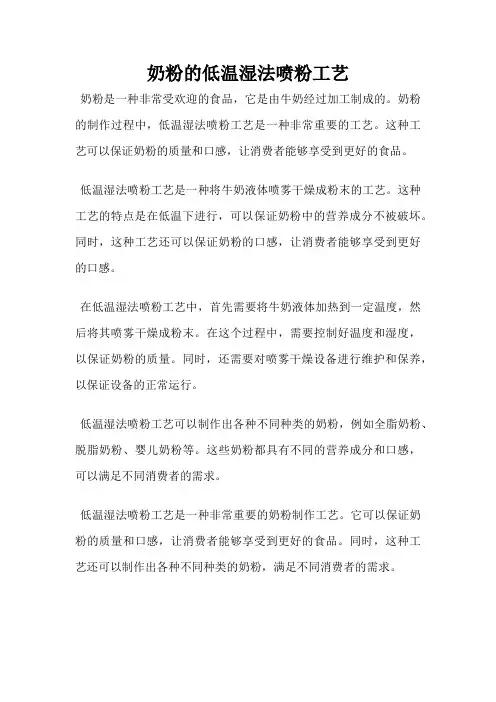 奶粉的低温湿法喷粉工艺

奶粉是一种非常受欢迎的食品，它是由牛奶经过加工制成的。奶粉的制作过程中，低温湿法喷粉工艺是一种非常重要的工艺。这种工艺可以保证奶粉的质量和口感，让消费者能够享受到更好的食品。

低温湿法喷粉工艺是一种将牛奶液体喷雾干燥成粉末的工艺。这种工艺的特点是在低温下进行，可以保证奶粉中的营养成分不被破坏。同时，这种工艺还可以保证奶粉的口感，让消费者能够享受到更好的口感。

在低温湿法喷粉工艺中，首先需要将牛奶液体加热到一定温度，然后将其喷雾干燥成粉末。在这个过程中，需要控制好温度和湿度，以保证奶粉的质量。同时，还需要对喷雾干燥设备进行维护和保养，以保证设备的正常运行。

低温湿法喷粉工艺可以制作出各种不同种类的奶粉，例如全脂奶粉、脱脂奶粉、婴儿奶粉等。这些奶粉都具有不同的营养成分和口感，可以满足不同消费者的需求。

低温湿法喷粉工艺是一种非常重要的奶粉制作工艺。它可以保证奶粉的质量和口感，让消费者能够享受到更好的食品。同时，这种工艺还可以制作出各种不同种类的奶粉，满足不同消费者的需求。